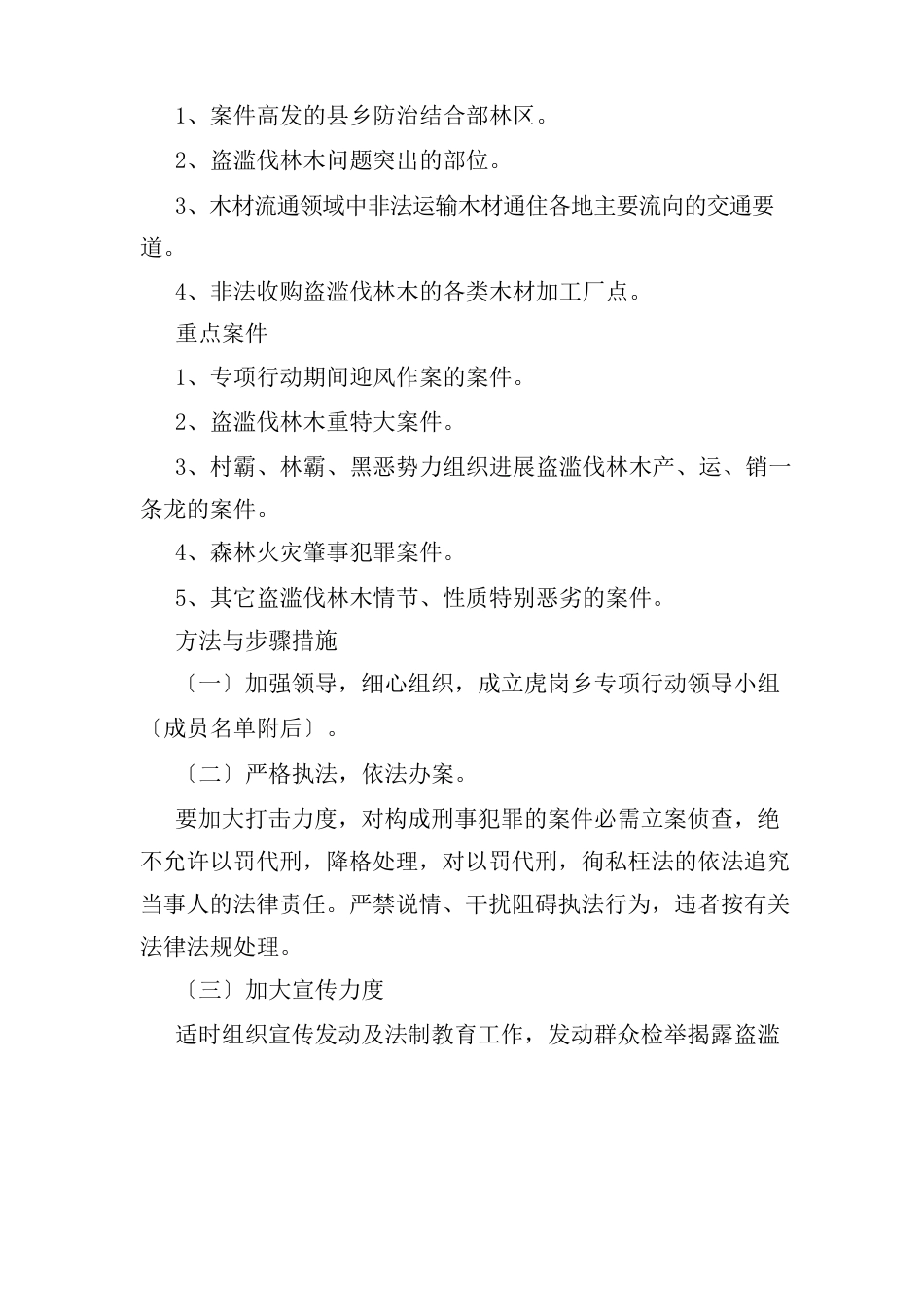 1、案件高发的县乡防治结合部林区。

2、盗滥伐林木问题突出的部位。

3、木材流通领域中非法运输木材通住各地主要流向的交通要道。

4、非法收购盗滥伐林木的各类木材加工厂点。

重点案件

1、专项行动期间迎风作案的案件。

2、盗滥伐林木重特大案件。

3、村霸、林霸、黑恶势力组织进展盗滥伐林木产、运、销一条龙的案件。

4、森林火灾肇事犯罪案件。

5、其它盗滥伐林木情节、性质特别恶劣的案件。

方法与步骤措施

〔一〕加强领导，细心组织，成立虎岗乡专项行动领导小组〔成员名单附后〕。

〔二〕严格执法，依法办案。

要加大打击力度，对构成刑事犯罪的案件必需立案侦查，绝不允许以罚代刑，降格处理，对以罚代刑，徇私枉法的依法追究当事人的法律责任。严禁说情、干扰阻碍执法行为，违者按有关法律法规处理。

〔三〕加大宣传力度

适时组织宣传发动及法制教育工作，发动群众检举揭露盗滥